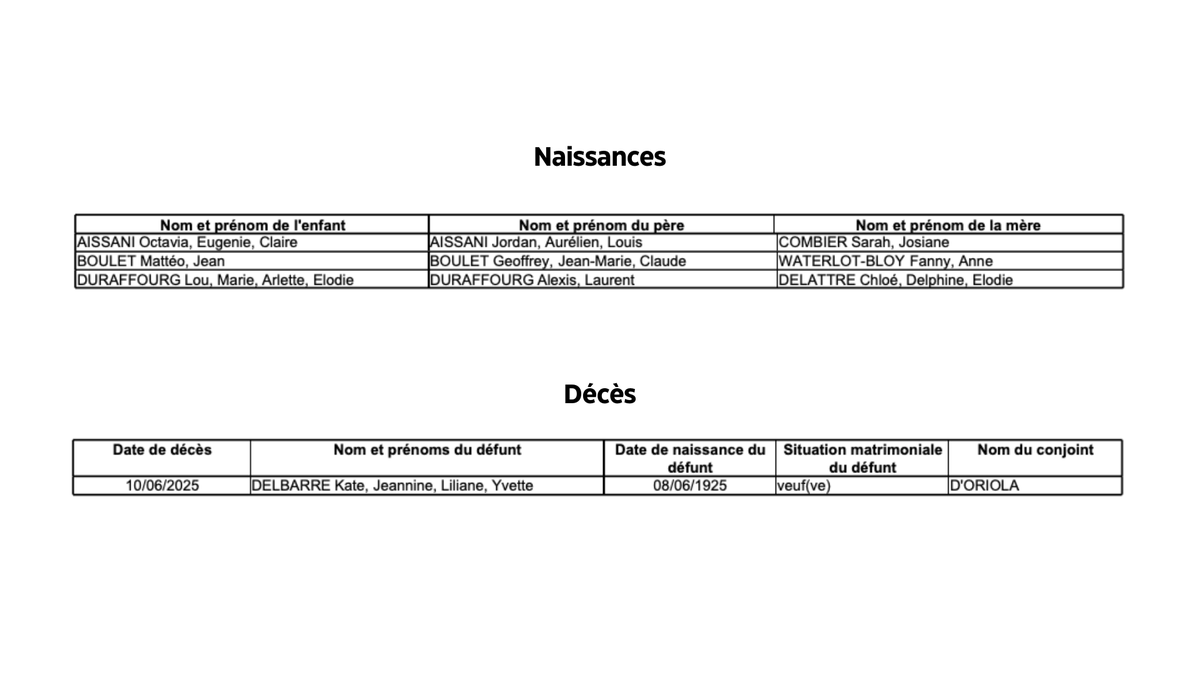 Naissances

| Nom et prénom de l'enfant | Nom et prénom du père | Nom et prénom de la mère |
|---|---|---|
| AISSANI Octavia, Eugenie, Claire | AISSANI Jordan, Aurélien, Louis | COMBIER Sarah, Josiane |
| BOULET Mattéo, Jean | BOULET Geoffrey, Jean-Marie, Claude | WATERLOT-BLOY Fanny, Anne |
| DURAFFOURG Lou, Marie, Arlette, Elodie | DURAFFOURG Alexis, Laurent | DELATTRE Chloé, Delphine, Elodie |

Décès

| Date de décès | Nom et prénoms du défunt | Date de naissance du défunt | Situation matrimoniale du défunt | Nom du conjoint |
|---|---|---|---|---|
| 10/06/2025 | DELBARRE Kate, Jeannine, Liliane, Yvette | 08/06/1925 | veuf(ve) | D'ORIOLA |